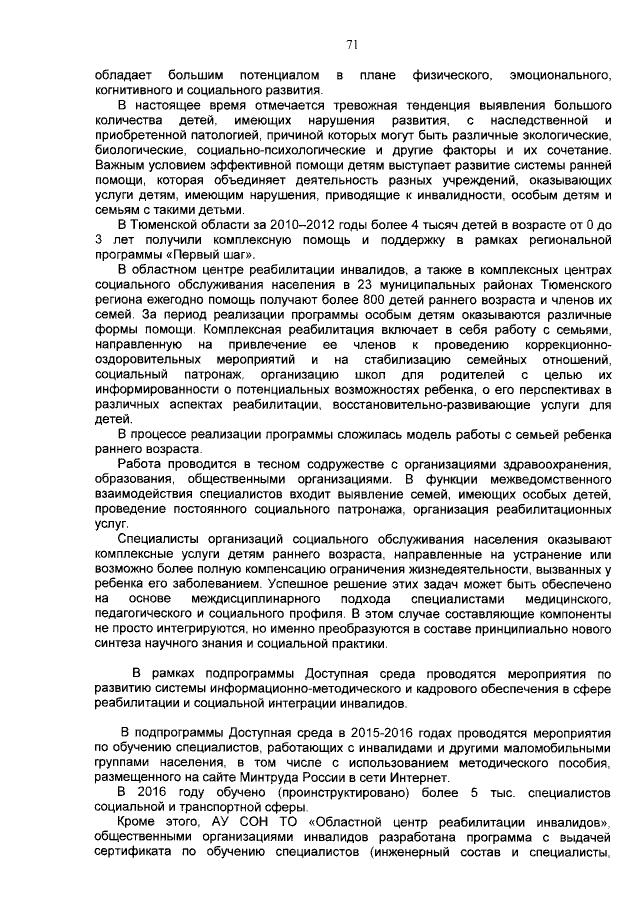 71

обладает большим потенциалом в плане физического, эмоционального, когнитивного и социального развития.

В настоящее время отмечается тревожная тенденция выявления большого количества детей, имеющих нарушения развития, с наследственной и приобретенной патологией, причиной которых могут быть различные экологические, биологические, социально-психологические и другие факторы и их сочетание. Важным условием эффективной помощи детям выступает развитие системы ранней помощи, которая объединяет деятельность разных учреждений, оказывающих услуги детям, имеющим нарушения, приводящие к инвалидности, особым детям и семьям с такими детьми.

В Тюменской области за 2010–2012 годы более 4 тысяч детей в возрасте от 0 до 3 лет получили комплексную помощь и поддержку в рамках региональной программы «Первый шаг».

В областном центре реабилитации инвалидов, а также в комплексных центрах социального обслуживания населения в 23 муниципальных районах Тюменского региона ежегодно помощь получают более 800 детей раннего возраста и членов их семей. За период реализации программы особым детям оказываются различные формы помощи. Комплексная реабилитация включает в себя работу с семьями, направленную на привлечение ее членов к проведению коррекционно-оздоровительных мероприятий и на стабилизацию семейных отношений, социальный патронаж, организацию школ для родителей с целью их информированности о потенциальных возможностях ребенка, о его перспективах в различных аспектах реабилитации, восстановительно-развивающие услуги для детей.

В процессе реализации программы сложилась модель работы с семьей ребенка раннего возраста.

Работа проводится в тесном содружестве с организациями здравоохранения, образования, общественными организациями. В функции межведомственного взаимодействия специалистов входит выявление семей, имеющих особых детей, проведение постоянного социального патронажа, организация реабилитационных услуг.

Специалисты организаций социального обслуживания населения оказывают комплексные услуги детям раннего возраста, направленные на устранение или возможно более полную компенсацию ограничения жизнедеятельности, вызванных у ребенка его заболеванием. Успешное решение этих задач может быть обеспечено на основе междисциплинарного подхода специалистов медицинского, педагогического и социального профиля. В этом случае составляющие компоненты не просто интегрируются, но именно преобразуются в составе принципиально нового синтеза научного знания и социальной практики.

В рамках подпрограммы Доступная среда проводятся мероприятия по развитию системы информационно-методического и кадрового обеспечения в сфере реабилитации и социальной интеграции инвалидов.

В подпрограммы Доступная среда в 2015-2016 годах проводятся мероприятия по обучению специалистов, работающих с инвалидами и другими маломобильными группами населения, в том числе с использованием методического пособия, размещенного на сайте Минтруда России в сети Интернет.

В 2016 году обучено (проинструктировано) более 5 тыс. специалистов социальной и транспортной сферы.

Кроме этого, АУ СОН ТО «Областной центр реабилитации инвалидов», общественными организациями инвалидов разработана программа с выдачей сертификата по обучению специалистов (инженерный состав и специалисты,